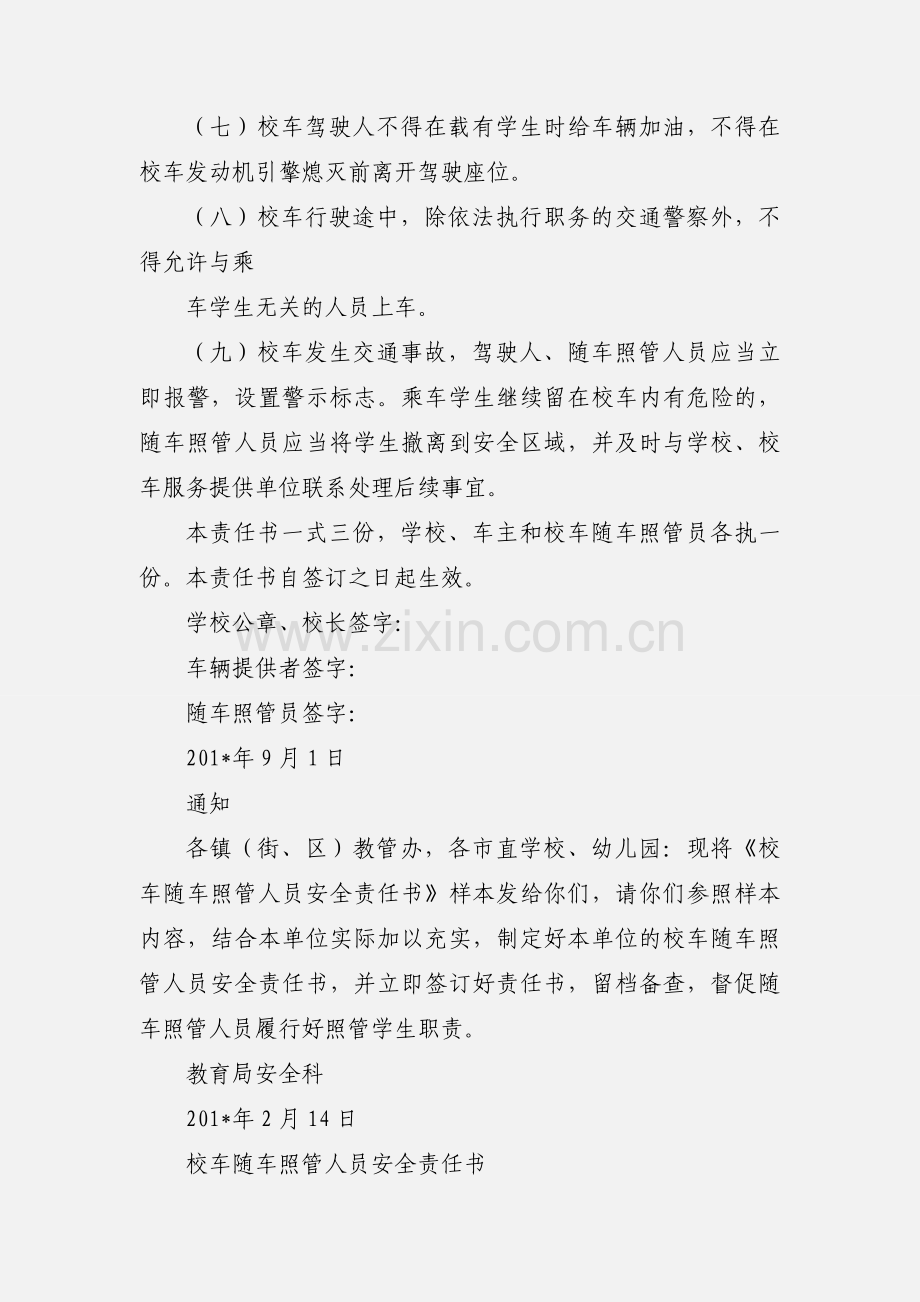 （七）校车驾驶人不得在载有学生时给车辆加油，不得在校车发动机引擎熄灭前离开驾驶座位。

（八）校车行驶途中，除依法执行职务的交通警察外，不得允许与乘

车学生无关的人员上车。

（九）校车发生交通事故，驾驶人、随车照管人员应当立即报警，设置警示标志。乘车学生继续留在校车内有危险的，随车照管人员应当将学生撤离到安全区域，并及时与学校、校车服务提供单位联系处理后续事宜。

本责任书一式三份，学校、车主和校车随车照管员各执一份。本责任书自签订之日起生效。

学校公章、校长签字:

车辆提供者签字:

随车照管员签字:

201*年9月1日

通知

各镇（街、区）教管办，各市直学校、幼儿园：现将《校车随车照管人员安全责任书》样本发给你们，请你们参照样本内容，结合本单位实际加以充实，制定好本单位的校车随车照管人员安全责任书，并立即签订好责任书，留档备查，督促随车照管人员履行好照管学生职责。

教育局安全科

201*年2月14日

校车随车照管人员安全责任书

www.zixin.com.cn